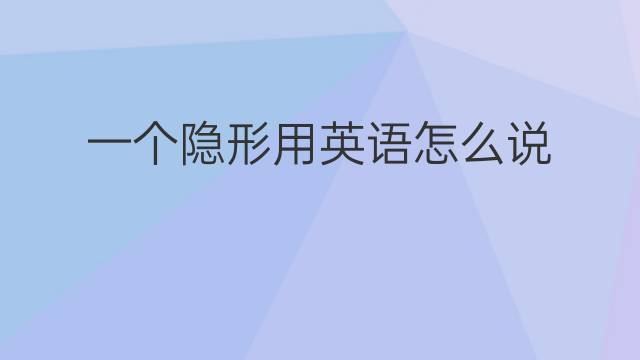 一个隐形用英语怎么说